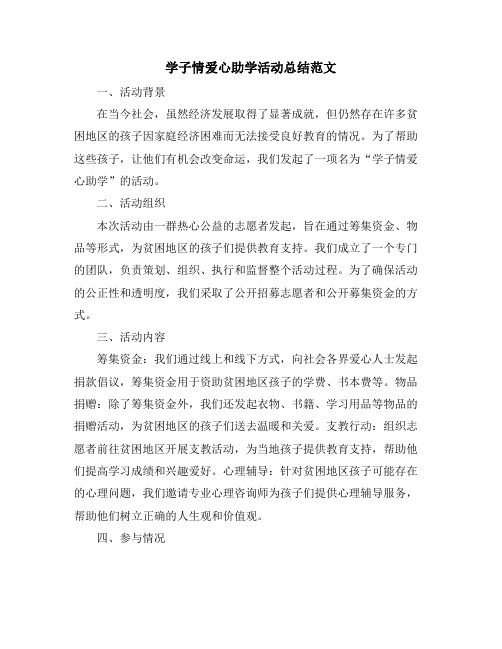 学子情爱心助学活动总结范文

一、活动背景

在当今社会，虽然经济发展取得了显著成就，但仍然存在许多贫困地区的孩子因家庭经济困难而无法接受良好教育的情况。为了帮助这些孩子，让他们有机会改变命运，我们发起了一项名为“学子情爱心助学”的活动。

二、活动组织

本次活动由一群热心公益的志愿者发起，旨在通过筹集资金、物品等形式，为贫困地区的孩子们提供教育支持。我们成立了一个专门的团队，负责策划、组织、执行和监督整个活动过程。为了确保活动的公正性和透明度，我们采取了公开招募志愿者和公开募集资金的方式。

三、活动内容

筹集资金：我们通过线上和线下方式，向社会各界爱心人士发起捐款倡议，筹集资金用于资助贫困地区孩子的学费、书本费等。物品捐赠：除了筹集资金外，我们还发起衣物、书籍、学习用品等物品的捐赠活动，为贫困地区的孩子们送去温暖和关爱。支教行动：组织志愿者前往贫困地区开展支教活动，为当地孩子提供教育支持，帮助他们提高学习成绩和兴趣爱好。心理辅导：针对贫困地区孩子可能存在的心理问题，我们邀请专业心理咨询师为孩子们提供心理辅导服务，帮助他们树立正确的人生观和价值观。

四、参与情况